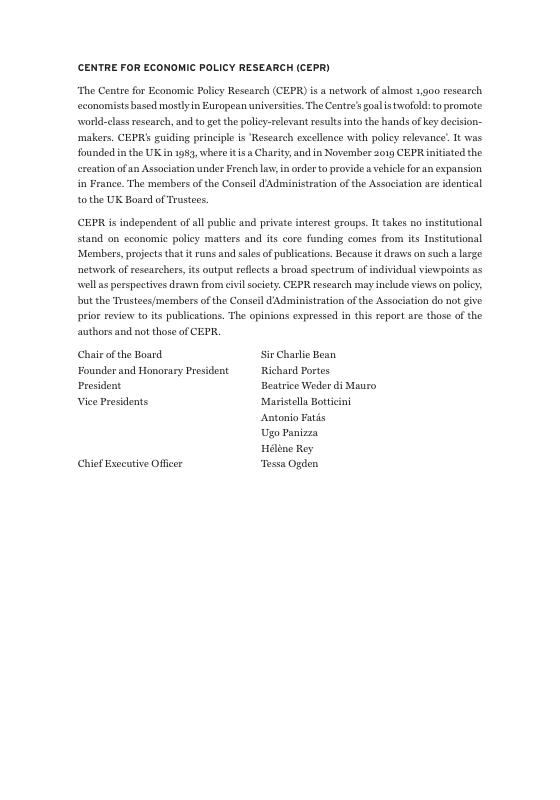 CENTRE FOR ECONOMIC POLICY RESEARCH (CEPR)

The Centre for Economic Policy Research (CEPR) is a network of almost 1,900 research economists based mostly in European universities. The Centre's goal is twofold: to promote world-class research, and to get the policy-relevant results into the hands of key decision-makers. CEPR's guiding principle is 'Research excellence with policy relevance'. It was founded in the UK in 1983, where it is a Charity, and in November 2019 CEPR initiated the creation of an Association under French law, in order to provide a vehicle for an expansion in France. The members of the Conseil d'Administration of the Association are identical to the UK Board of Trustees.

CEPR is independent of all public and private interest groups. It takes no institutional stand on economic policy matters and its core funding comes from its Institutional Members, projects that it runs and sales of publications. Because it draws on such a large network of researchers, its output reflects a broad spectrum of individual viewpoints as well as perspectives drawn from civil society. CEPR research may include views on policy, but the Trustees/members of the Conseil d'Administration of the Association do not give prior review to its publications. The opinions expressed in this report are those of the authors and not those of CEPR.

| | |
|---|---|
| Chair of the Board | Sir Charlie Bean |
| Founder and Honorary President | Richard Portes |
| President | Beatrice Weder di Mauro |
| Vice Presidents | Maristella Botticini |
| | Antonio Fatás |
| | Ugo Panizza |
| | Hélène Rey |
| Chief Executive Officer | Tessa Ogden |